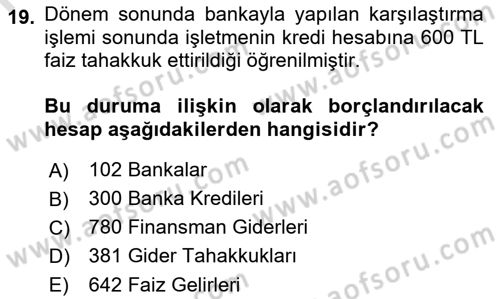 19. Dönem sonunda bankayla yapılan karşılaştırma işlemi sonunda işletmenin kredi hesabına 600 TL faiz tahakkuk ettirildiği öğrenilmiştir.

Bu duruma ilişkin olarak borçlandırılacak hesap aşağıdakilerden hangisidir?

A) 102 Bankalar
B) 300 Banka Kredileri
C) 780 Finansman Giderleri
D) 381 Gider Tahakkukları
E) 642 Faiz Gelirleri

www.aofsoru.com